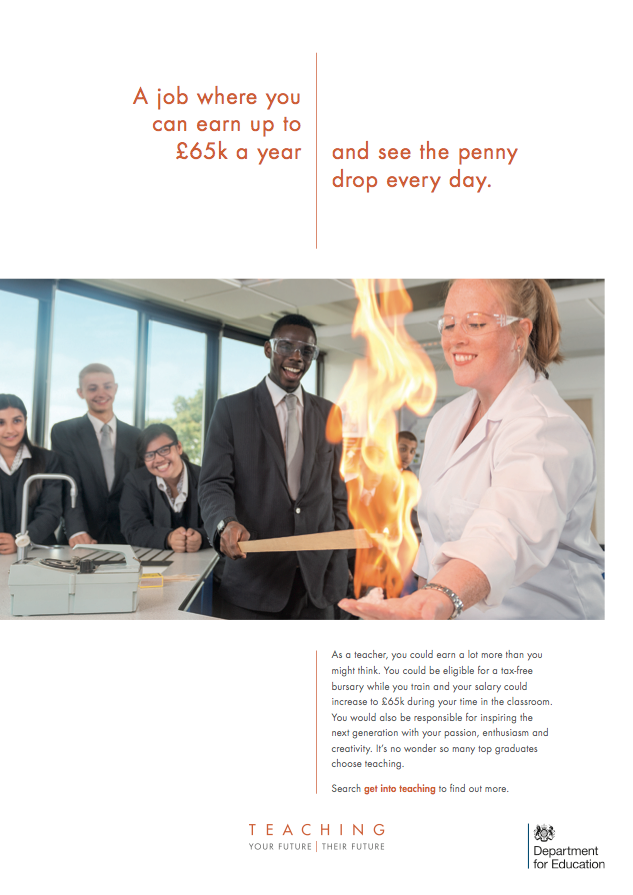 A job where you can earn up to £65k a year

and see the penny drop every day.

As a teacher, you could earn a lot more than you might think. You could be eligible for a tax-free bursary while you train and your salary could increase to £65k during your time in the classroom. You would also be responsible for inspiring the next generation with your passion, enthusiasm and creativity. It's no wonder so many top graduates choose teaching.

Search get into teaching to find out more.

TEACHING
YOUR FUTURE | THEIR FUTURE

Department
for Education